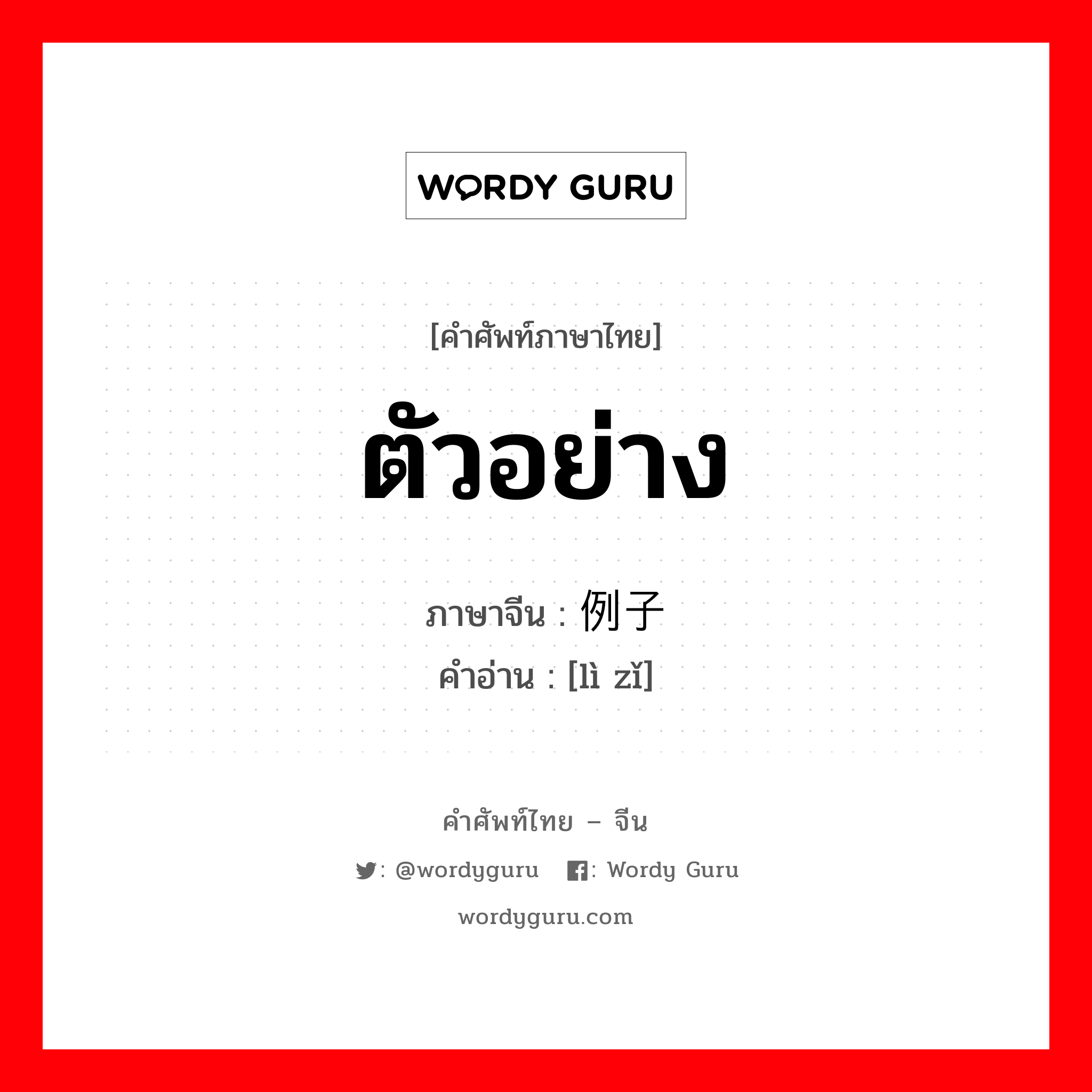 WORDY GURU

[คำศัพท์ภาษาไทย]

ตัวอย่าง

ภาษาจีน : 例子
คำอ่าน : [lì zǐ]

คำศัพท์ไทย – จีน

: @wordyguru : Wordy Guru

wordyguru.com